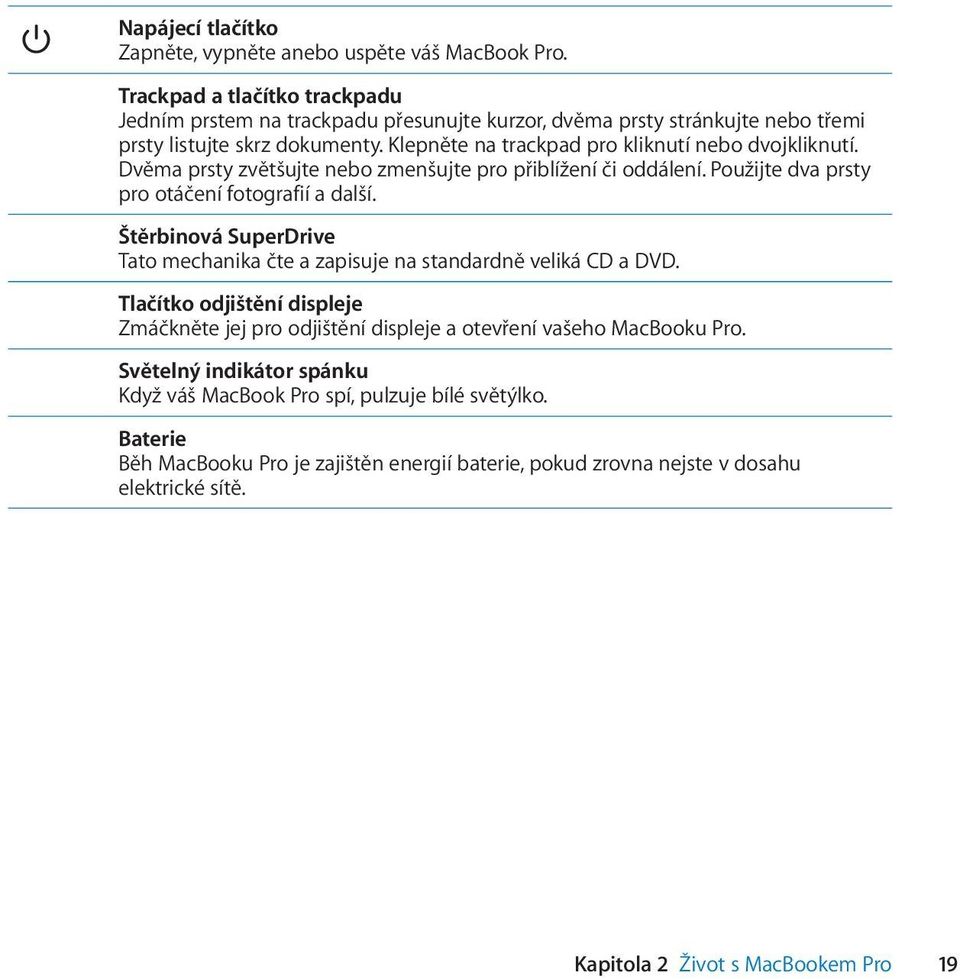 Napájecí tlačítko
Zapněte, vypněte anebo uspěte váš MacBook Pro.

Trackpad a tlačítko trackpadu
Jedním prstem na trackpadu přesunujte kurzor, dvěma prsty stránkujte nebo třemi prsty listujte skrz dokumenty. Klepněte na trackpad pro kliknutí nebo dvojkliknutí. Dvěma prsty zvětšujte nebo zmenšujte pro přiblížení či oddálení. Použijte dva prsty pro otáčení fotografií a další.

Štěrbinová SuperDrive
Tato mechanika čte a zapisuje na standardně veliká CD a DVD.

Tlačítko odjištění displeje
Zmáčkněte jej pro odjištění displeje a otevření vašeho MacBooku Pro.

Světelný indikátor spánku
Když váš MacBook Pro spí, pulzuje bílé světýlko.

Baterie
Běh MacBooku Pro je zajištěn energií baterie, pokud zrovna nejste v dosahu elektrické sítě.

Kapitola 2 Život s MacBookem Pro 19